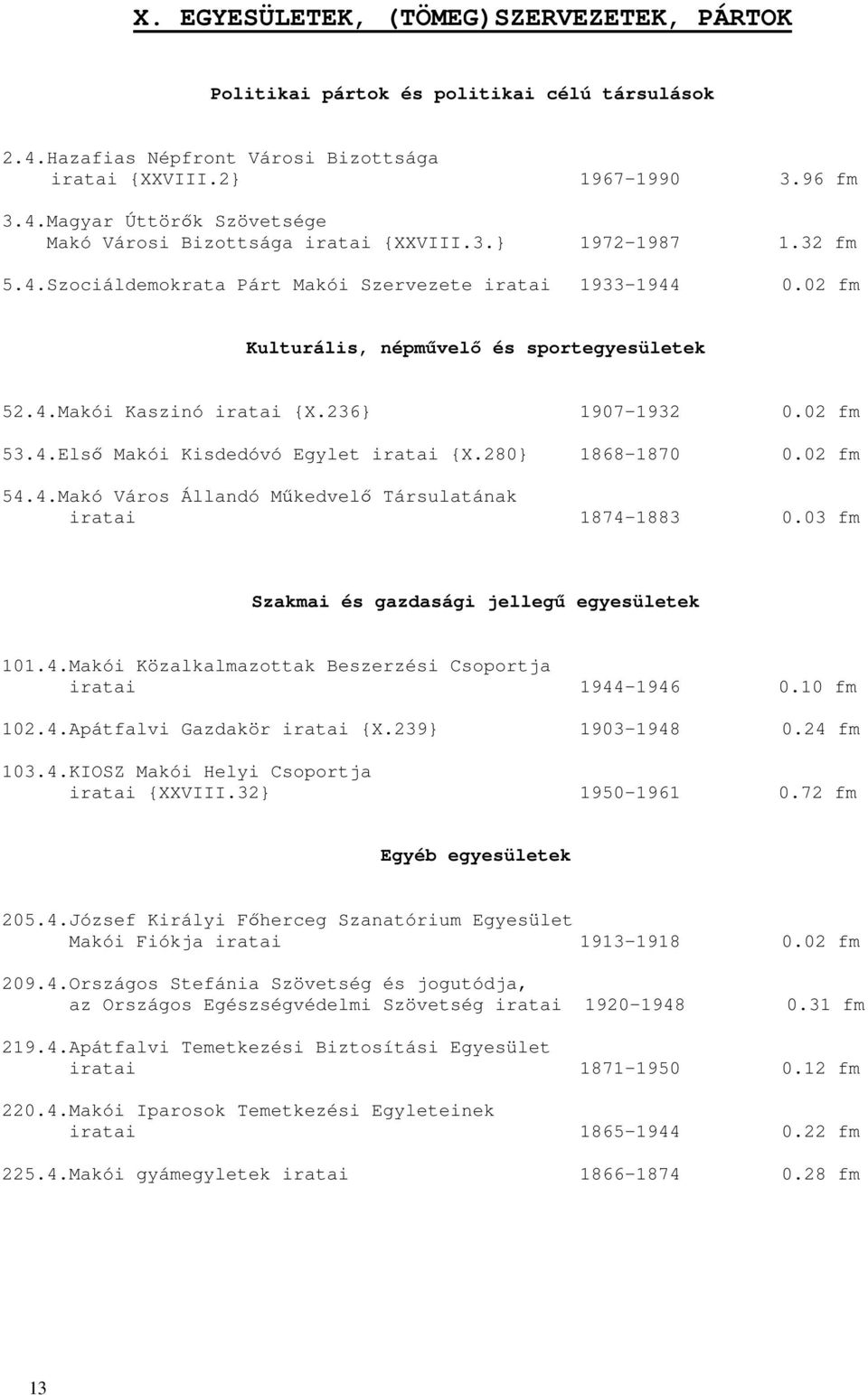 X. EGYESÜLETEK, (TÖMEG)SZERVEZETEK, PÁRTOK

Politikai pártok és politikai célú társulások

2.4.Hazafias Népfront Városi Bizottsága iratai {XXVIII.2} 1967-1990 3.96 fm

3.4.Magyar Úttörők Szövetsége Makó Városi Bizottsága iratai {XXVIII.3.} 1972-1987 1.32 fm

5.4.Szociáldemokrata Párt Makói Szervezete iratai 1933-1944 0.02 fm

Kulturális, népművelő és sportegyesületek

52.4.Makói Kaszinó iratai {X.236} 1907-1932 0.02 fm

53.4.Első Makói Kisdedóvó Egylet iratai {X.280} 1868-1870 0.02 fm

54.4.Makó Város Állandó Műkedvelő Társulatának iratai 1874-1883 0.03 fm

Szakmai és gazdasági jellegű egyesületek

101.4.Makói Közalkalmazottak Beszerzési Csoportja iratai 1944-1946 0.10 fm

102.4.Apátfalvi Gazdakör iratai {X.239} 1903-1948 0.24 fm

103.4.KIOSZ Makói Helyi Csoportja iratai {XXVIII.32} 1950-1961 0.72 fm

Egyéb egyesületek

205.4.József Királyi Főherceg Szanatórium Egyesület Makói Fiókja iratai 1913-1918 0.02 fm

209.4.Országos Stefánia Szövetség és jogutódja, az Országos Egészségvédelmi Szövetség iratai 1920-1948 0.31 fm

219.4.Apátfalvi Temetkezési Biztosítási Egyesület iratai 1871-1950 0.12 fm

220.4.Makói Iparosok Temetkezési Egyleteinek iratai 1865-1944 0.22 fm

225.4.Makói gyámegyletek iratai 1866-1874 0.28 fm

13